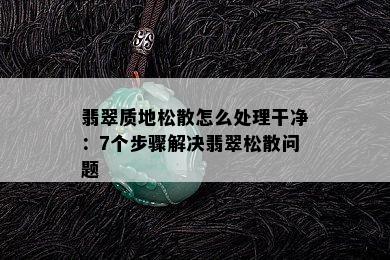 翡翠质地松散怎么处理干净：7个步骤解决翡翠松散问题